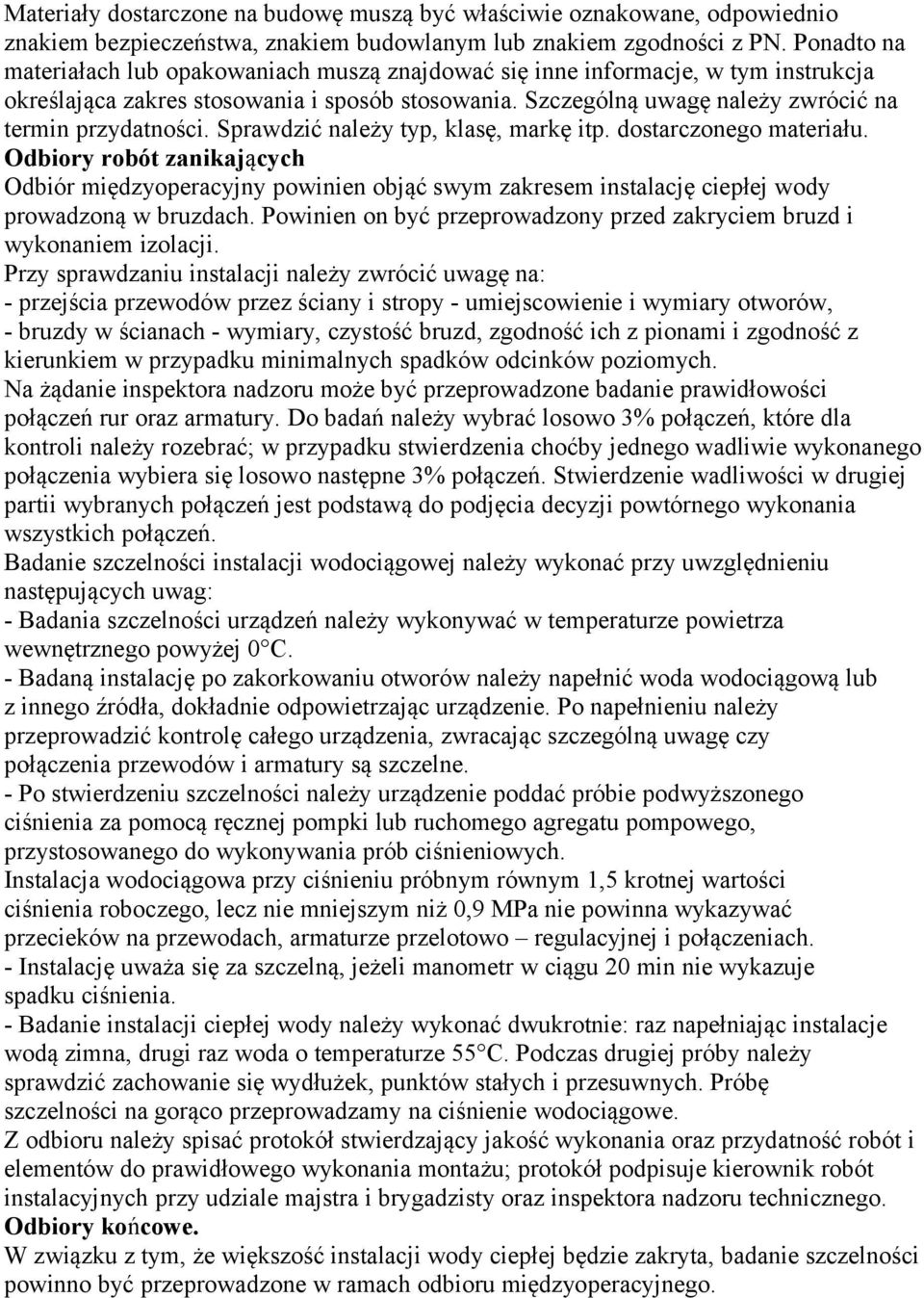 Materiały dostarczone na budowę muszą być właściwie oznakowane, odpowiednio znakiem bezpieczeństwa, znakiem budowlanym lub znakiem zgodności z PN. Ponadto na materiałach lub opakowaniach muszą znajdować się inne informacje, w tym instrukcja określająca zakres stosowania i sposób stosowania. Szczególną uwagę należy zwrócić na termin przydatności. Sprawdzić należy typ, klasę, markę itp. dostarczonego materiału.
Odbiory robót zanikających
Odbiór międzyoperacyjny powinien objąć swym zakresem instalację ciepłej wody prowadzoną w bruzdach. Powinien on być przeprowadzony przed zakryciem bruzd i wykonaniem izolacji.
Przy sprawdzaniu instalacji należy zwrócić uwagę na:
- przejścia przewodów przez ściany i stropy - umiejscowienie i wymiary otworów,
- bruzdy w ścianach - wymiary, czystość bruzd, zgodność ich z pionami i zgodność z kierunkiem w przypadku minimalnych spadków odcinków poziomych.
Na żądanie inspektora nadzoru może być przeprowadzone badanie prawidłowości połączeń rur oraz armatury. Do badań należy wybrać losowo 3% połączeń, które dla kontroli należy rozebrać; w przypadku stwierdzenia choćby jednego wadliwie wykonanego połączenia wybiera się losowo następne 3% połączeń. Stwierdzenie wadliwości w drugiej partii wybranych połączeń jest podstawą do podjęcia decyzji powtórnego wykonania wszystkich połączeń.
Badanie szczelności instalacji wodociągowej należy wykonać przy uwzględnieniu następujących uwag:
- Badania szczelności urządzeń należy wykonywać w temperaturze powietrza wewnętrznego powyżej 0°C.
- Badaną instalację po zakorkowaniu otworów należy napełnić woda wodociągową lub z innego źródła, dokładnie odpowietrzając urządzenie. Po napełnieniu należy przeprowadzić kontrolę całego urządzenia, zwracając szczególną uwagę czy połączenia przewodów i armatury są szczelne.
- Po stwierdzeniu szczelności należy urządzenie poddać próbie podwyższonego ciśnienia za pomocą ręcznej pompki lub ruchomego agregatu pompowego, przystosowanego do wykonywania prób ciśnieniowych.
Instalacja wodociągowa przy ciśnieniu próbnym równym 1,5 krotnej wartości ciśnienia roboczego, lecz nie mniejszym niż 0,9 MPa nie powinna wykazywać przecieków na przewodach, armaturze przelotowo – regulacyjnej i połączeniach.
- Instalację uważa się za szczelną, jeżeli manometr w ciągu 20 min nie wykazuje spadku ciśnienia.
- Badanie instalacji ciepłej wody należy wykonać dwukrotnie: raz napełniając instalacje wodą zimna, drugi raz woda o temperaturze 55°C. Podczas drugiej próby należy sprawdzić zachowanie się wydłużek, punktów stałych i przesuwnych. Próbę szczelności na gorąco przeprowadzamy na ciśnienie wodociągowe.
Z odbioru należy spisać protokół stwierdzający jakość wykonania oraz przydatność robót i elementów do prawidłowego wykonania montażu; protokół podpisuje kierownik robót instalacyjnych przy udziale majstra i brygadzisty oraz inspektora nadzoru technicznego.
Odbiory końcowe.
W związku z tym, że większość instalacji wody ciepłej będzie zakryta, badanie szczelności powinno być przeprowadzone w ramach odbioru międzyoperacyjnego.